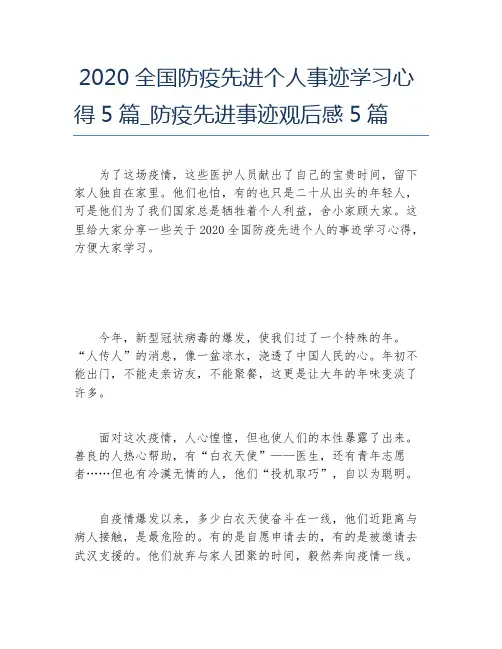 2020 全国防疫先进个人事迹学习心得 5 篇_防疫先进事迹观后感 5 篇

为了这场疫情，这些医护人员献出了自己的宝贵时间，留下家人独自在家里。他们也怕，有的也只是二十从出头的年轻人，可是他们为了我们国家总是牺牲着个人利益，舍小家顾大家。这里给大家分享一些关于 2020 全国防疫先进个人的事迹学习心得，方便大家学习。

今年，新型冠状病毒的爆发，使我们过了一个特殊的年。“人传人”的消息，像一盆凉水，浇透了中国人民的心。年初不能出门，不能走亲访友，不能聚餐，这更是让大年的年味变淡了许多。

面对这次疫情，人心惶惶，但也使人们的本性暴露了出来。善良的人热心帮助，有“白衣天使”——医生，还有青年志愿者……但也有冷漠无情的人，他们“投机取巧”，自以为聪明。

自疫情爆发以来，多少白衣天使奋斗在一线，他们近距离与病人接触，是最危险的。有的是自愿申请去的，有的是被邀请去武汉支援的。他们放弃与家人团聚的时间，毅然奔向疫情一线。